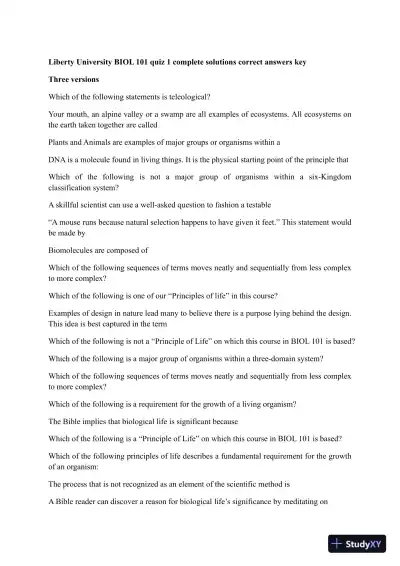 Liberty University BIOL 101 quiz 1 complete solutions correct answers key

Three versions

Which of the following statements is teleological?

Your mouth, an alpine valley or a swamp are all examples of ecosystems. All ecosystems on the earth taken together are called

Plants and Animals are examples of major groups or organisms within a

DNA is a molecule found in living things. It is the physical starting point of the principle that

Which of the following is not a major group of organisms within a six-Kingdom classification system?

A skillful scientist can use a well-asked question to fashion a testable

"A mouse runs because natural selection happens to have given it feet." This statement would be made by

Biomolecules are composed of

Which of the following sequences of terms moves neatly and sequentially from less complex to more complex?

Which of the following is one of our "Principles of life" in this course?

Examples of design in nature lead many to believe there is a purpose lying behind the design. This idea is best captured in the term

Which of the following is not a "Principle of Life" on which this course in BIOL 101 is based?

Which of the following is a major group of organisms within a three-domain system?

Which of the following sequences of terms moves neatly and sequentially from less complex to more complex?

Which of the following is a requirement for the growth of a living organism?

The Bible implies that biological life is significant because

Which of the following is a "Principle of Life" on which this course in BIOL 101 is based?

Which of the following principles of life describes a fundamental requirement for the growth of an organism:

The process that is not recognized as an element of the scientific method is

A Bible reader can discover a reason for biological life's significance by meditating on

StudyXY